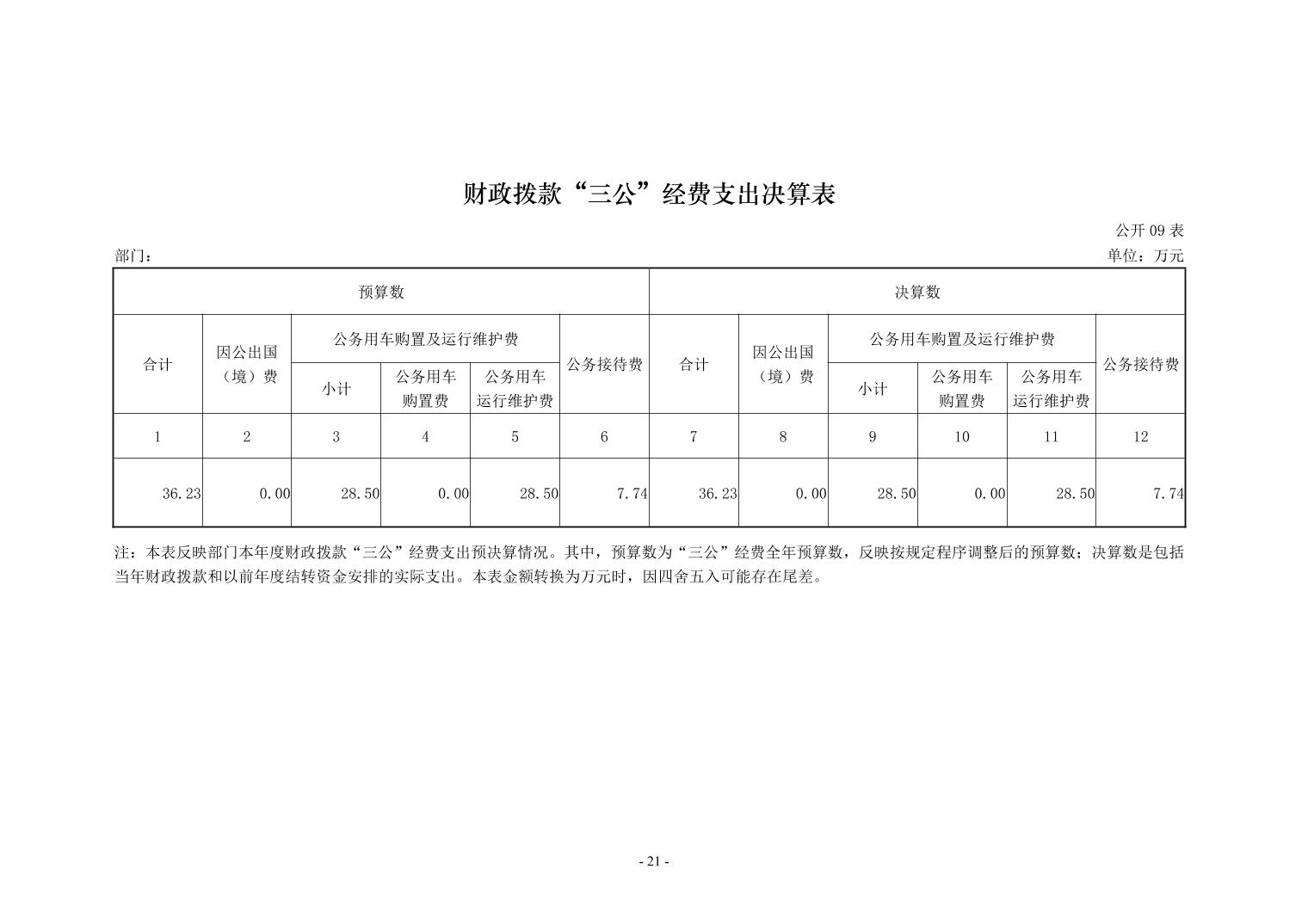 财政拨款“三公”经费支出决算表

公开 09 表

部门：

单位：万元

| 预算数 | | | | | | 决算数 | | | | | |
|---|---|---|---|---|---|---|---|---|---|---|---|
| 合计 | 因公出国（境）费 | 公务用车购置及运行维护费 | | | 公务接待费 | 合计 | 因公出国（境）费 | 公务用车购置及运行维护费 | | | 公务接待费 |
| | | 小计 | 公务用车购置费 | 公务用车运行维护费 | | | | 小计 | 公务用车购置费 | 公务用车运行维护费 | |
| 1 | 2 | 3 | 4 | 5 | 6 | 7 | 8 | 9 | 10 | 11 | 12 |
| 36.23 | 0.00 | 28.50 | 0.00 | 28.50 | 7.74 | 36.23 | 0.00 | 28.50 | 0.00 | 28.50 | 7.74 |

注：本表反映部门本年度财政拨款“三公”经费支出预决算情况。其中，预算数为“三公”经费全年预算数，反映按规定程序调整后的预算数；决算数是包括当年财政拨款和以前年度结转资金安排的实际支出。本表金额转换为万元时，因四舍五入可能存在尾差。

- 21 -